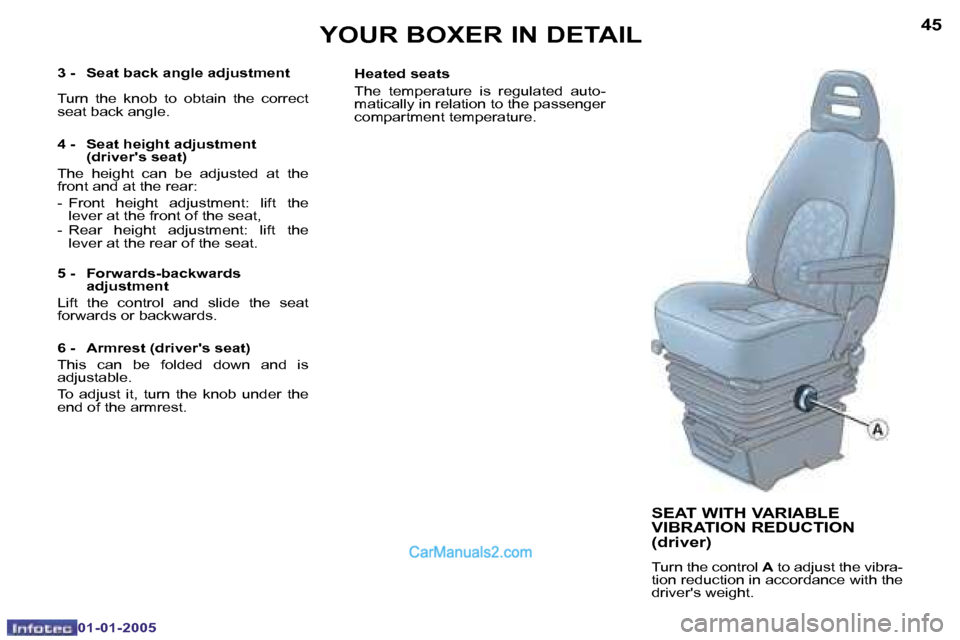 YOUR BOXER IN DETAIL

45

3 - Seat back angle adjustment

Turn the knob to obtain the correct seat back angle.

4 - Seat height adjustment (driver's seat)

The height can be adjusted at the front and at the rear:

- Front height adjustment: lift the lever at the front of the seat,
- Rear height adjustment: lift the lever at the rear of the seat.

5 - Forwards-backwards adjustment

Lift the control and slide the seat forwards or backwards.

6 - Armrest (driver's seat)

This can be folded down and is adjustable.

To adjust it, turn the knob under the end of the armrest.

Heated seats

The temperature is regulated automatically in relation to the passenger compartment temperature.

A

SEAT WITH VARIABLE VIBRATION REDUCTION (driver)

Turn the control A to adjust the vibration reduction in accordance with the driver's weight.

CarManuals2.com

Infotec 01-01-2005

carmanualsonline.info